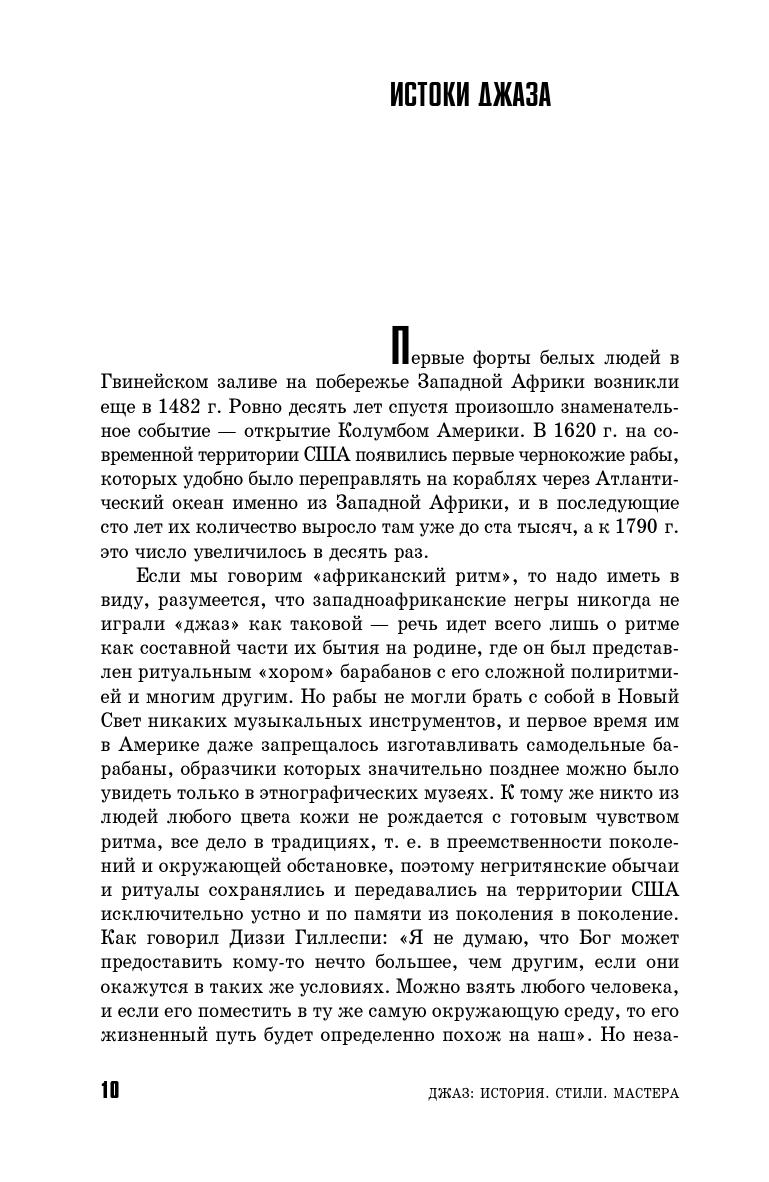 ИСТОКИ ДЖАЗА

Первые форты белых людей в Гвинейском заливе на побережье Западной Африки возникли еще в 1482 г. Ровно десять лет спустя произошло знаменательное событие — открытие Колумбом Америки. В 1620 г. на современной территории США появились первые чернокожие рабы, которых удобно было переправлять на кораблях через Атлантический океан именно из Западной Африки, и в последующие сто лет их количество выросло там уже до ста тысяч, а к 1790 г. это число увеличилось в десять раз.

Если мы говорим «африканский ритм», то надо иметь в виду, разумеется, что западноафриканские негры никогда не играли «джаз» как таковой — речь идет всего лишь о ритме как составной части их бытия на родине, где он был представлен ритуальным «хором» барабанов с его сложной полиритмией и многим другим. Но рабы не могли брать с собой в Новый Свет никаких музыкальных инструментов, и первое время им в Америке даже запрещалось изготавливать самодельные барабаны, образчики которых значительно позднее можно было увидеть только в этнографических музеях. К тому же никто из людей любого цвета кожи не рождается с готовым чувством ритма, все дело в традициях, т. е. в преемственности поколений и окружающей обстановке, поэтому негритянские обычаи и ритуалы сохранялись и передавались на территории США исключительно устно и по памяти из поколения в поколение. Как говорил Диззи Гиллеспи: «Я не думаю, что Бог может предоставить кому-то нечто большее, чем другим, если они окажутся в таких же условиях. Можно взять любого человека, и если его поместить в ту же самую окружающую среду, то его жизненный путь будет определенно похож на наш». Но неза-

10 ДЖАЗ: ИСТОРИЯ. СТИЛИ. МАСТЕРА